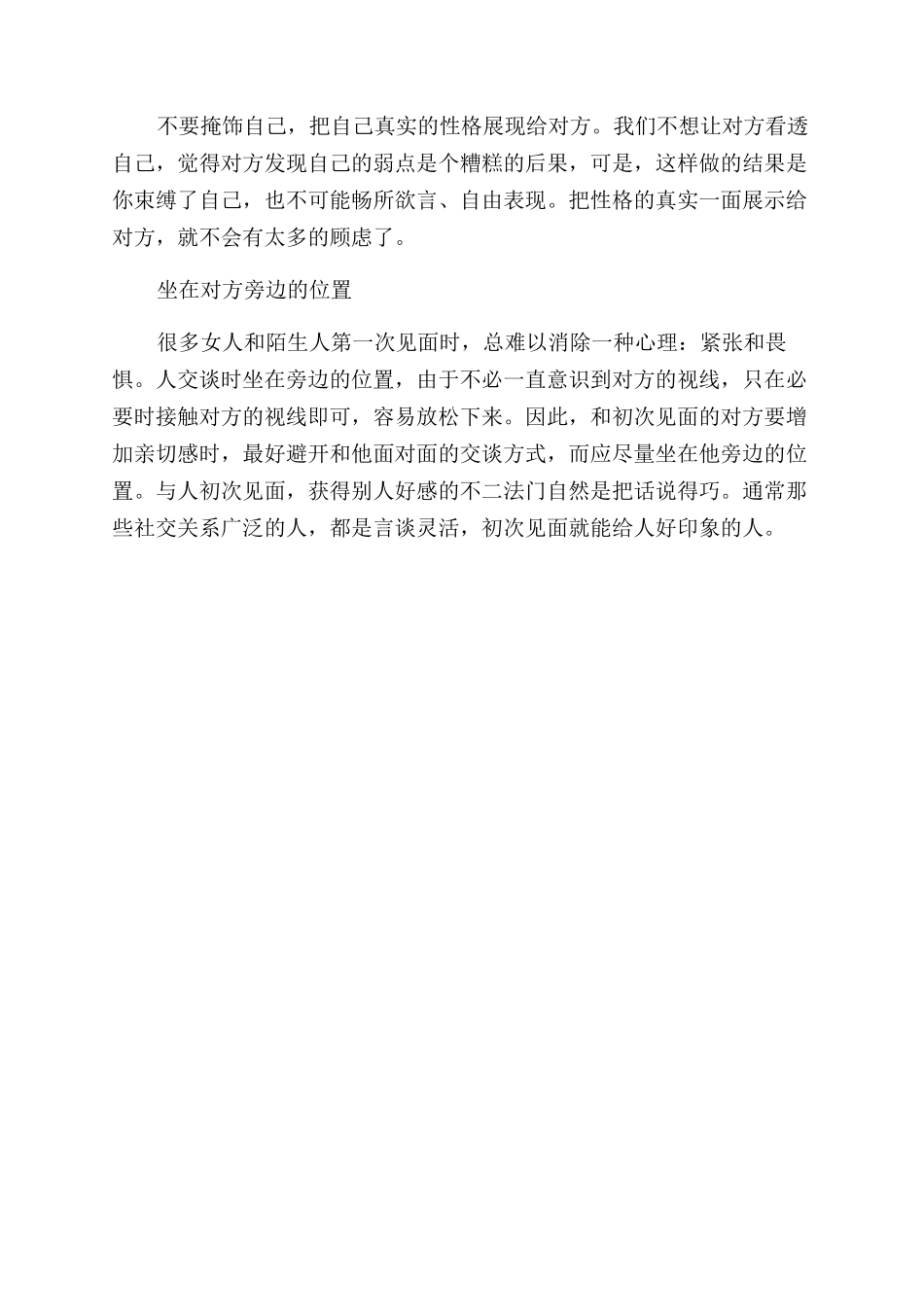 不要掩饰自己，把自己真实的性格展现给对方。我们不想让对方看透自己，觉得对方发现自己的弱点是个糟糕的后果，可是，这样做的结果是你束缚了自己，也不可能畅所欲言、自由表现。把性格的真实一面展示给对方，就不会有太多的顾虑了。

坐在对方旁边的位置

很多女人和陌生人第一次见面时，总难以消除一种心理：紧张和畏惧。人交谈时坐在旁边的位置，由于不必一直意识到对方的视线，只在必要时接触对方的视线即可，容易放松下来。因此，和初次见面的对方要增加亲切感时，最好避开和他面对面的交谈方式，而应尽量坐在他旁边的位置。与人初次见面，获得别人好感的不二法门自然是把话说得巧。通常那些社交关系广泛的人，都是言谈灵活，初次见面就能给人好印象的人。